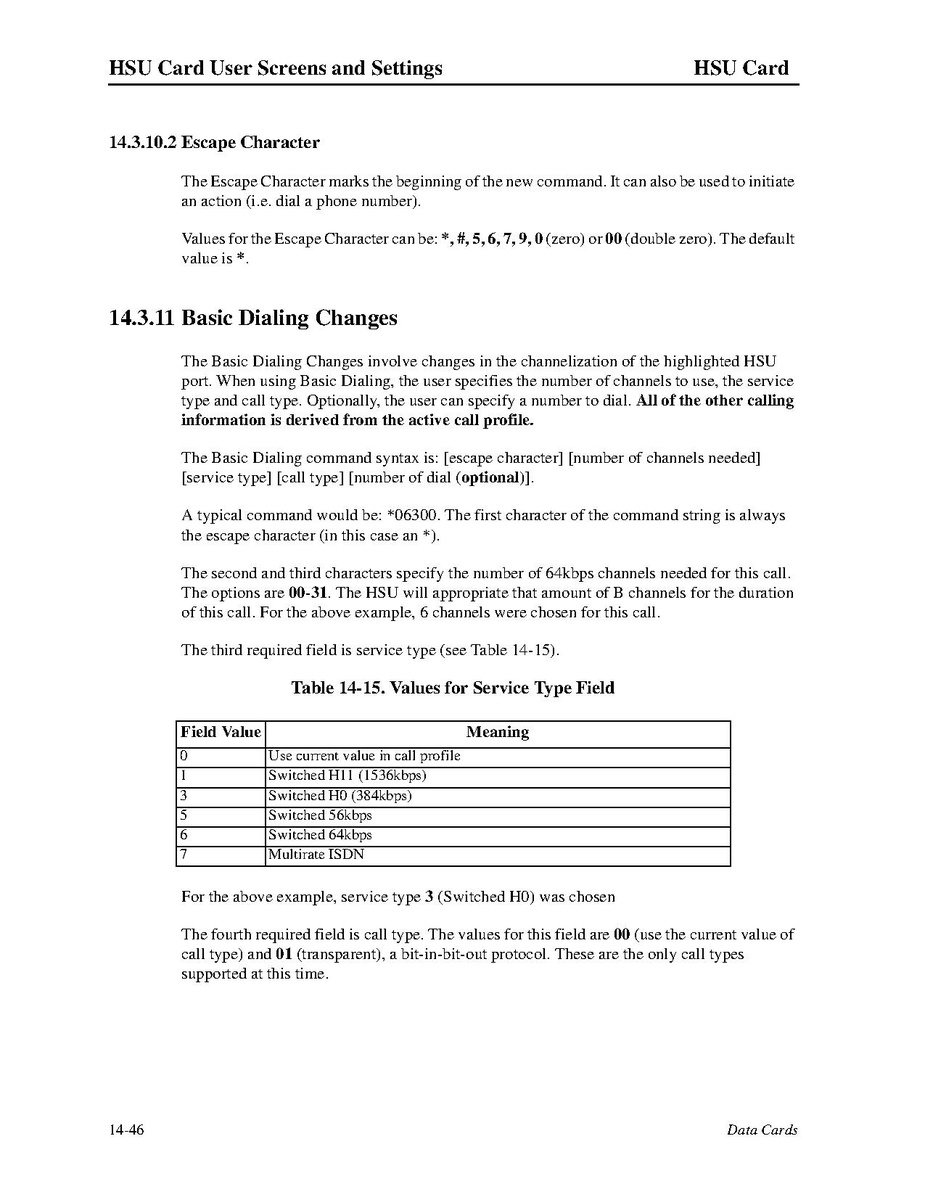 HSU Card User Screens and Settings HSU Card

14.3.10.2 Escape Character

The Escape Character marks the beginning of the new command. It can also be used to initiate an action (i.e. dial a phone number).

Values for the Escape Character can be: *, #, 5, 6, 7, 9, 0 (zero) or 00 (double zero). The default value is *.

14.3.11 Basic Dialing Changes

The Basic Dialing Changes involve changes in the channelization of the highlighted HSU port. When using Basic Dialing, the user specifies the number of channels to use, the service type and call type. Optionally, the user can specify a number to dial. All of the other calling information is derived from the active call profile.

The Basic Dialing command syntax is: [escape character] [number of channels needed] [service type] [call type] [number of dial (optional)].

A typical command would be: *06300. The first character of the command string is always the escape character (in this case an *).

The second and third characters specify the number of 64kbps channels needed for this call. The options are 00-31. The HSU will appropriate that amount of B channels for the duration of this call. For the above example, 6 channels were chosen for this call.

The third required field is service type (see Table 14-15).

Table 14-15. Values for Service Type Field

| Field Value | Meaning |
|---|---|
| 0 | Use current value in call profile |
| 1 | Switched H11 (1536kbps) |
| 3 | Switched H0 (384kbps) |
| 5 | Switched 56kbps |
| 6 | Switched 64kbps |
| 7 | Multirate ISDN |

For the above example, service type 3 (Switched H0) was chosen

The fourth required field is call type. The values for this field are 00 (use the current value of call type) and 01 (transparent), a bit-in-bit-out protocol. These are the only call types supported at this time.

14-46 Data Cards